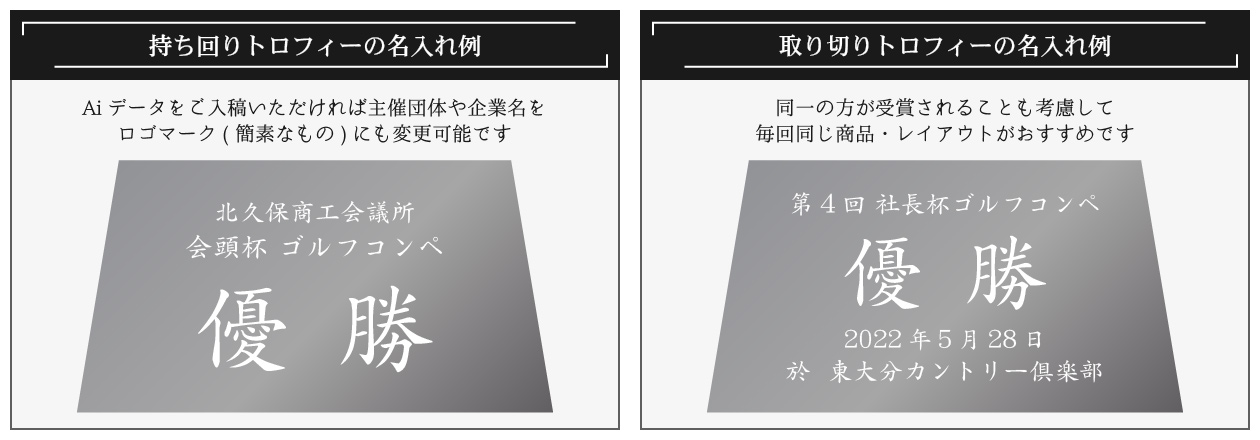 持ち回りトロフィーの名入れ例

Ai データをご入稿いただければ主催団体や企業名をロゴマーク ( 簡素なもの ) にも変更可能です

北久保商工会議所
会頭杯 ゴルフコンペ
優 勝

取り切りトロフィーの名入れ例

同一の方が受賞されることも考慮して毎回同じ商品・レイアウトがおすすめです

第４回 社長杯ゴルフコンペ
優 勝
2022 年 5 月 28 日
於 東大分カントリー倶楽部